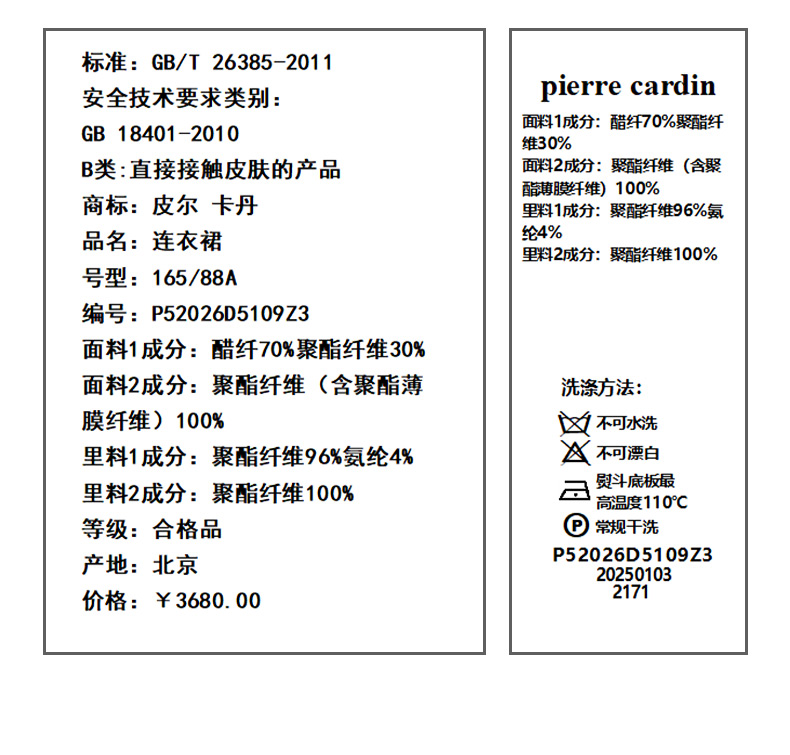 标准：GB/T 26385-2011
安全技术要求类别：
GB 18401-2010
B类:直接接触皮肤的产品
商标：皮尔 卡丹
品名：连衣裙
号型：165/88A
编号：P52026D5109Z3
面料1成分：醋纤70%聚酯纤维30%
面料2成分：聚酯纤维（含聚酯薄膜纤维）100%
里料1成分：聚酯纤维96%氨纶4%
里料2成分：聚酯纤维100%
等级：合格品
产地：北京
价格：￥3680.00

pierre cardin
面料1成分：醋纤70%聚酯纤维30%
面料2成分：聚酯纤维（含聚酯薄膜纤维）100%
里料1成分：聚酯纤维96%氨纶4%
里料2成分：聚酯纤维100%

洗涤方法：
不可水洗
不可漂白
熨斗底板最高温度110℃
常规干洗
P52026D5109Z3
20250103
2171